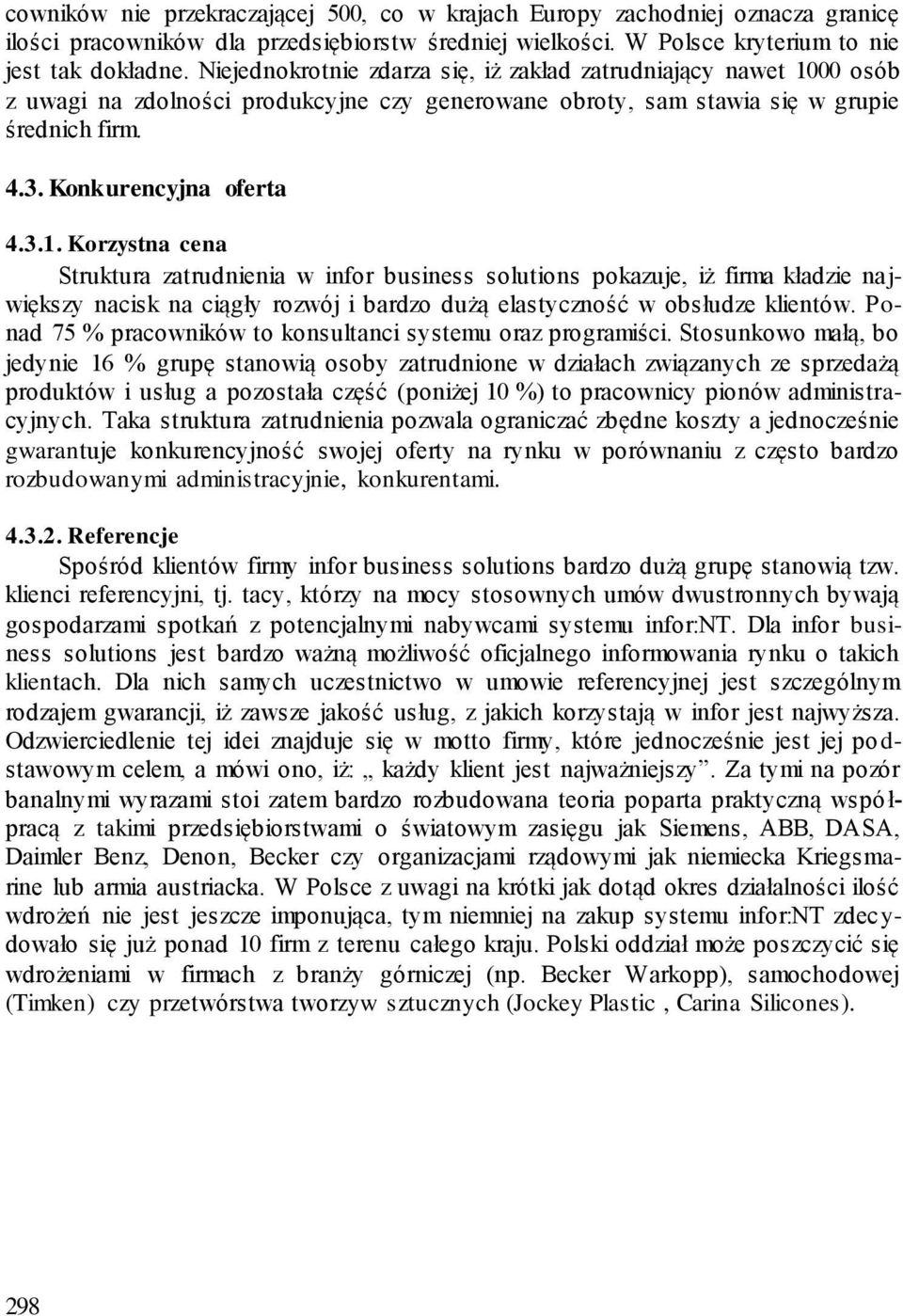 cowników nie przekraczającej 500, co w krajach Europy zachodniej oznacza granicę ilości pracowników dla przedsiębiorstw średniej wielkości. W Polsce kryterium to nie jest tak dokładne. Niejednokrotnie zdarza się, iż zakład zatrudniający nawet 1000 osób z uwagi na zdolności produkcyjne czy generowane obroty, sam stawia się w grupie średnich firm.

4.3. Konkurencyjna oferta

4.3.1. Korzystna cena

Struktura zatrudnienia w infor business solutions pokazuje, iż firma kładzie największy nacisk na ciągły rozwój i bardzo dużą elastyczność w obsłudze klientów. Ponad 75 % pracowników to konsultanci systemu oraz programiści. Stosunkowo małą, bo jedynie 16 % grupę stanowią osoby zatrudnione w działach związanych ze sprzedażą produktów i usług a pozostała część (poniżej 10 %) to pracownicy pionów administracyjnych. Taka struktura zatrudnienia pozwala ograniczać zbędne koszty a jednocześnie gwarantuje konkurencyjność swojej oferty na rynku w porównaniu z często bardzo rozbudowanymi administracyjnie, konkurentami.

4.3.2. Referencje

Spośród klientów firmy infor business solutions bardzo dużą grupę stanowią tzw. klienci referencyjni, tj. tacy, którzy na mocy stosownych umów dwustronnych bywają gospodarzami spotkań z potencjalnymi nabywcami systemu infor:NT. Dla infor business solutions jest bardzo ważną możliwość oficjalnego informowania rynku o takich klientach. Dla nich samych uczestnictwo w umowie referencyjnej jest szczególnym rodzajem gwarancji, iż zawsze jakość usług, z jakich korzystają w infor jest najwyższa. Odzwierciedlenie tej idei znajduje się w motto firmy, które jednocześnie jest jej podstawowym celem, a mówi ono, iż: „ każdy klient jest najważniejszy”. Za tymi na pozór banalnymi wyrazami stoi zatem bardzo rozbudowana teoria poparta praktyczną współpracą z takimi przedsiębiorstwami o światowym zasięgu jak Siemens, ABB, DASA, Daimler Benz, Denon, Becker czy organizacjami rządowymi jak niemiecka Kriegsmarine lub armia austriacka. W Polsce z uwagi na krótki jak dotąd okres działalności ilość wdrożeń nie jest jeszcze imponująca, tym niemniej na zakup systemu infor:NT zdecydowało się już ponad 10 firm z terenu całego kraju. Polski oddział może poszczycić się wdrożeniami w firmach z branży górniczej (np. Becker Warkopp), samochodowej (Timken) czy przetwórstwa tworzyw sztucznych (Jockey Plastic , Carina Silicones).

298